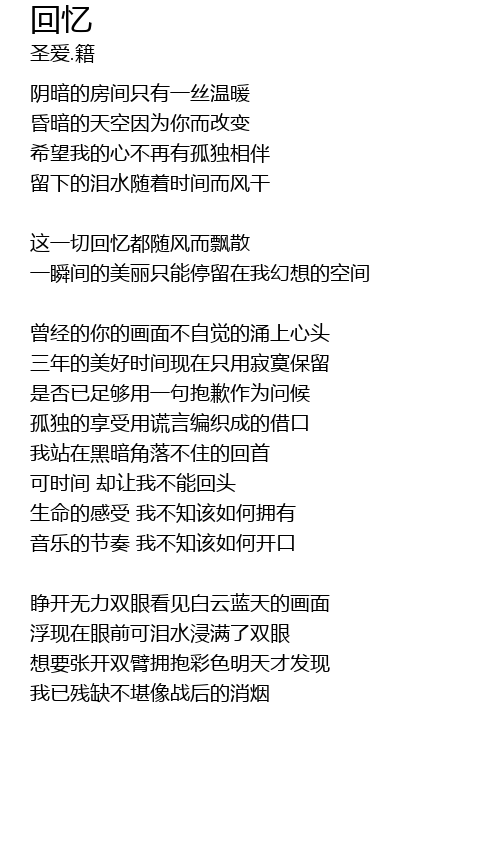 回忆
圣爱.籍

阴暗的房间只有一丝温暖
昏暗的天空因为你而改变
希望我的心不再有孤独相伴
留下的泪水随着时间而风干

这一切回忆都随风而飘散
一瞬间的美丽只能停留在我幻想的空间

曾经的你的画面不自觉的涌上心头
三年的美好时间现在只用寂寞保留
是否已足够用一句抱歉作为问候
孤独的享受用谎言编织成的借口
我站在黑暗角落不住的回首
可时间 却让我不能回头
生命的感受 我不知该如何拥有
音乐的节奏 我不知该如何开口

睁开无力双眼看见白云蓝天的画面
浮现在眼前可泪水浸满了双眼
想要张开双臂拥抱彩色明天才发现
我已残缺不堪像战后的消烟